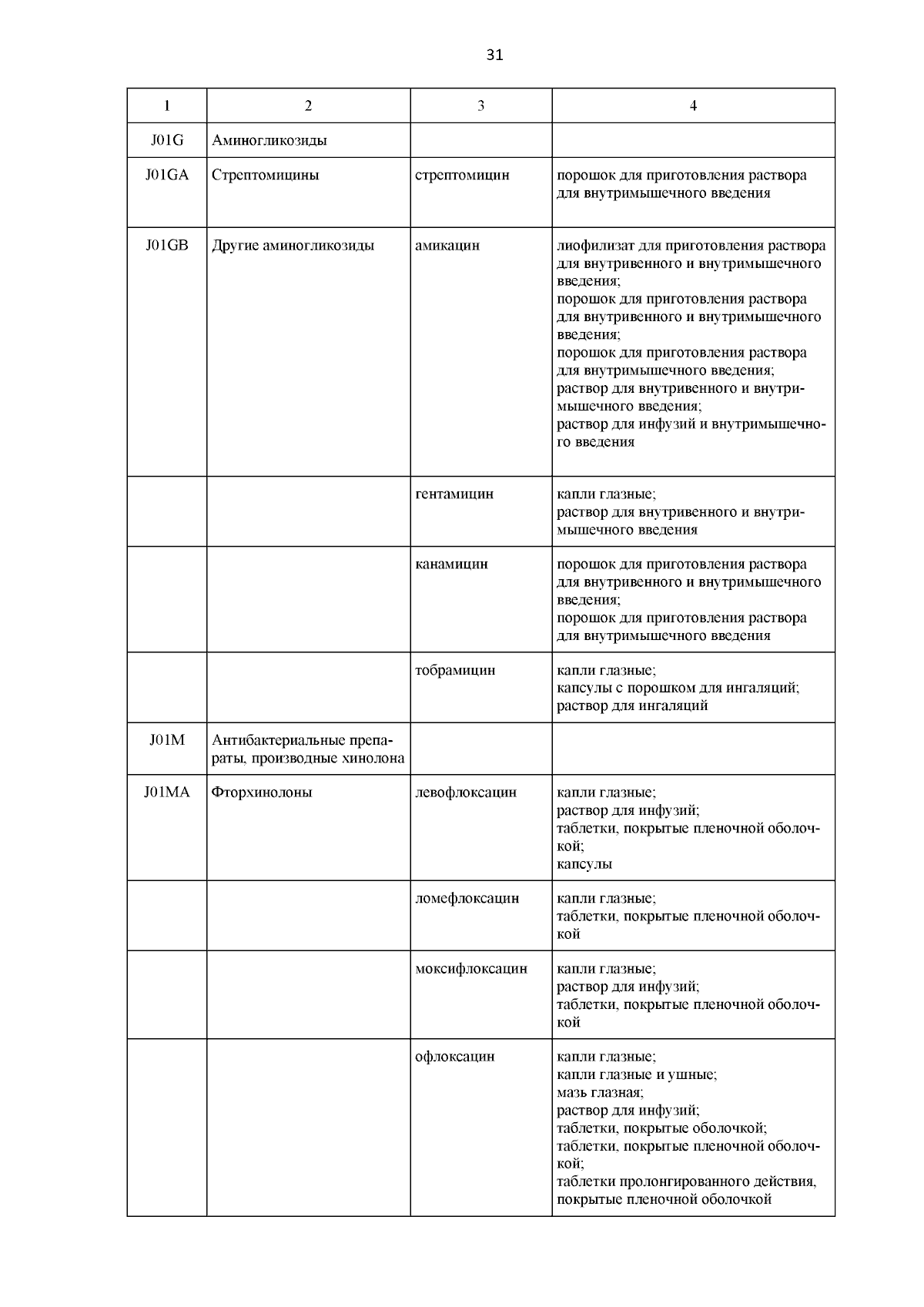 31

| 1 | 2 | 3 | 4 |
|---|---|---|---|
| J01G | Аминогликозиды | | |
| J01GA | Стрептомицины | стрептомицин | порошок для приготовления раствора для внутримышечного введения |
| J01GB | Другие аминогликозиды | амикацин | лиофилизат для приготовления раствора для внутривенного и внутримышечного введения; порошок для приготовления раствора для внутривенного и внутримышечного введения; порошок для приготовления раствора для внутримышечного введения; раствор для внутривенного и внутримышечного введения; раствор для инфузий и внутримышечного введения |
| | | гентамицин | капли глазные; раствор для внутривенного и внутримышечного введения |
| | | канамицин | порошок для приготовления раствора для внутривенного и внутримышечного введения; порошок для приготовления раствора для внутримышечного введения |
| | | тобрамицин | капли глазные; капсулы с порошком для ингаляций; раствор для ингаляций |
| J01M | Антибактериальные препараты, производные хинолона | | |
| J01MA | Фторхинолоны | левофлоксацин | капли глазные; раствор для инфузий; таблетки, покрытые пленочной оболочкой; капсулы |
| | | ломефлоксацин | капли глазные; таблетки, покрытые пленочной оболочкой |
| | | моксифлоксацин | капли глазные; раствор для инфузий; таблетки, покрытые пленочной оболочкой |
| | | офлоксацин | капли глазные; капли глазные и ушные; мазь глазная; раствор для инфузий; таблетки, покрытые оболочкой; таблетки, покрытые пленочной оболочкой; таблетки пролонгированного действия, покрытые пленочной оболочкой |